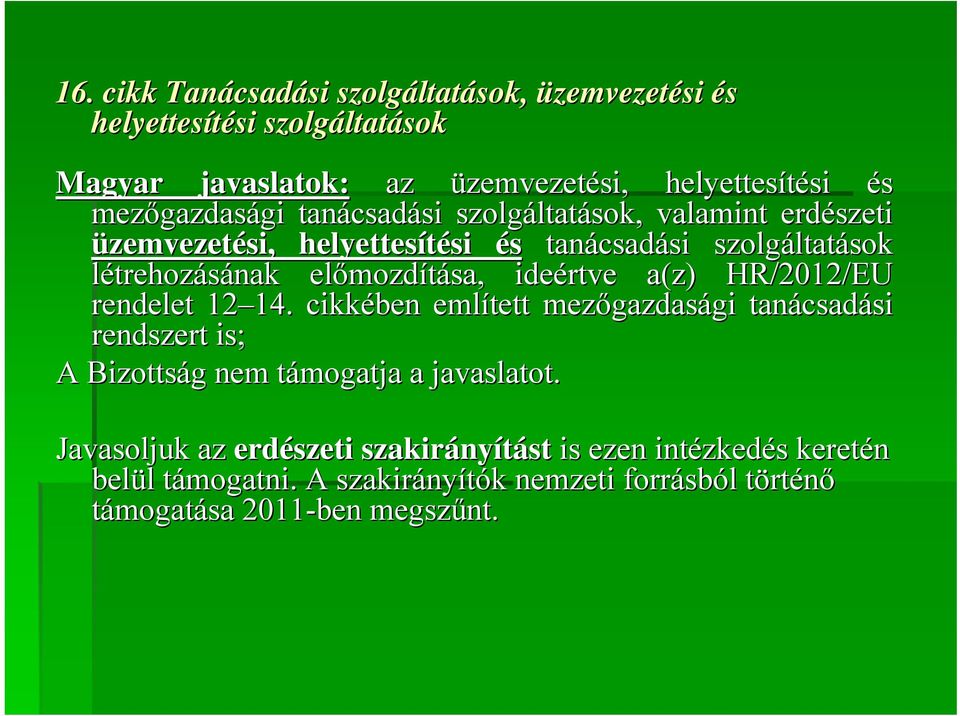 16. cikk Tanácsadási szolgáltatások, üzemvezetési és helyettesítési szolgáltatások

Magyar javaslatok: az üzemvezetési, helyettesítési és mezőgazdasági tanácsadási szolgáltatások, valamint erdészeti üzemvezetési, helyettesítési és tanácsadási szolgáltatások létrehozásának előmozdítása, ideértve a(z) HR/2012/EU rendelet 12–14. cikkében említett mezőgazdasági tanácsadási rendszert is;

A Bizottság nem támogatja a javaslatot.

Javasoljuk az erdészeti szakirányítást is ezen intézkedés keretén belül támogatni. A szakirányítók nemzeti forrásból történő támogatása 2011-ben megszűnt.